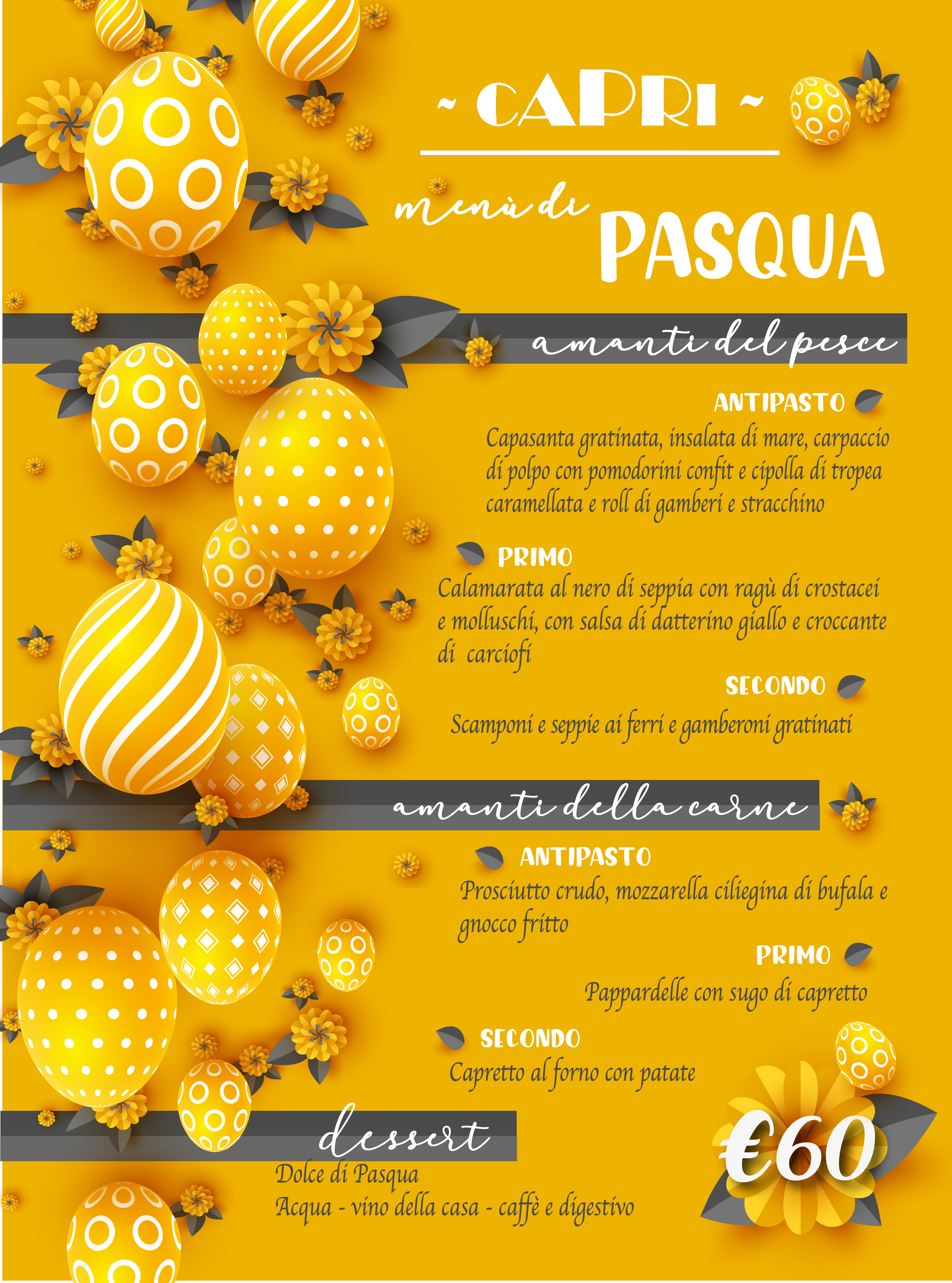 ~ CAPRI ~

menù di PASQUA

amanti del pesce

ANTIPASTO

Capasanta gratinata, insalata di mare, carpaccio di polpo con pomodorini confit e cipolla di tropea caramellata e roll di gamberi e stracchino

PRIMO

Calamarata al nero di seppia con ragù di crostacei e molluschi, con salsa di datterino giallo e croccante di carciofi

SECONDO

Scamponi e seppie ai ferri e gamberoni gratinati

amanti della carne

ANTIPASTO

Prosciutto crudo, mozzarella ciliegina di bufala e gnocco fritto

PRIMO

Pappardelle con sugo di capretto

SECONDO

Capretto al forno con patate

dessert

Dolce di Pasqua
Acqua - vino della casa - caffè e digestivo

€60